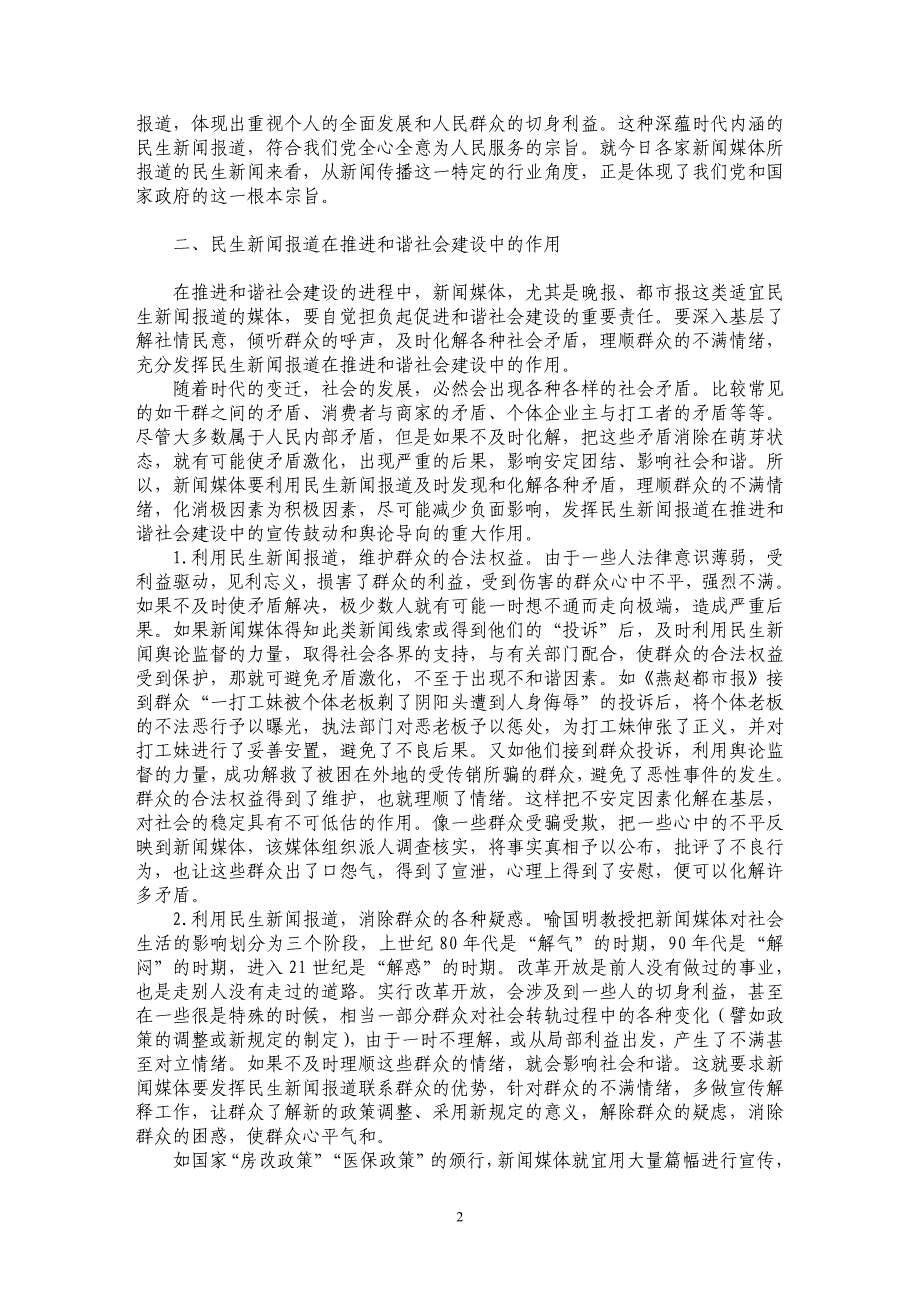 报道，体现出重视个人的全面发展和人民群众的切身利益。这种深蕴时代内涵的民生新闻报道，符合我们党全心全意为人民服务的宗旨。就今日各家新闻媒体所报道的民生新闻来看，从新闻传播这一特定的行业角度，正是体现了我们党和国家政府的这一根本宗旨。

二、民生新闻报道在推进和谐社会建设中的作用

在推进和谐社会建设的进程中，新闻媒体，尤其是晚报、都市报这类适宜民生新闻报道的媒体，要自觉担负起促进和谐社会建设的重要责任。要深入基层了解社情民意，倾听群众的呼声，及时化解各种社会矛盾，理顺群众的不满情绪，充分发挥民生新闻报道在推进和谐社会建设中的作用。

随着时代的变迁，社会的发展，必然会出现各种各样的社会矛盾。比较常见的如干群之间的矛盾、消费者与商家的矛盾、个体企业主与打工者的矛盾等等。尽管大多数属于人民内部矛盾，但是如果不及时化解，把这些矛盾消除在萌芽状态，就有可能使矛盾激化，出现严重的后果，影响安定团结、影响社会和谐。所以，新闻媒体要利用民生新闻报道及时发现和化解各种矛盾，理顺群众的不满情绪，化消极因素为积极因素，尽可能减少负面影响，发挥民生新闻报道在推进和谐社会建设中的宣传鼓动和舆论导向的重大作用。

1.利用民生新闻报道，维护群众的合法权益。由于一些人法律意识薄弱，受利益驱动，见利忘义，损害了群众的利益，受到伤害的群众心中不平，强烈不满。如果不及时使矛盾解决，极少数人就有可能一时想不通而走向极端，造成严重后果。如果新闻媒体得知此类新闻线索或得到他们的“投诉”后，及时利用民生新闻舆论监督的力量，取得社会各界的支持，与有关部门配合，使群众的合法权益受到保护，那就可避免矛盾激化，不至于出现不和谐因素。如《燕赵都市报》接到群众“一打工妹被个体老板剃了阴阳头遭到人身侮辱”的投诉后，将个体老板的不法恶行予以曝光，执法部门对恶老板予以惩处，为打工妹伸张了正义，并对打工妹进行了妥善安置，避免了不良后果。又如他们接到群众投诉，利用舆论监督的力量，成功解救了被困在外地的受传销所骗的群众，避免了恶性事件的发生。群众的合法权益得到了维护，也就理顺了情绪。这样把不安定因素化解在基层，对社会的稳定具有不可低估的作用。像一些群众受骗受欺，把一些心中的不平反映到新闻媒体，该媒体组织派人调查核实，将事实真相予以公布，批评了不良行为，也让这些群众出了口怨气，得到了宣泄，心理上得到了安慰，便可以化解许多矛盾。

2.利用民生新闻报道，消除群众的各种疑惑。喻国明教授把新闻媒体对社会生活的影响划分为三个阶段，上世纪 80 年代是“解气”的时期，90 年代是“解闷”的时期，进入 21 世纪是“解惑”的时期。改革开放是前人没有做过的事业，也是走别人没有走过的道路。实行改革开放，会涉及到一些人的切身利益，甚至在一些很是特殊的时候，相当一部分群众对社会转轨过程中的各种变化（譬如政策的调整或新规定的制定），由于一时不理解，或从局部利益出发，产生了不满甚至对立情绪。如果不及时理顺这些群众的情绪，就会影响社会和谐。这就要求新闻媒体要发挥民生新闻报道联系群众的优势，针对群众的不满情绪，多做宣传解释工作，让群众了解新的政策调整、采用新规定的意义，解除群众的疑虑，消除群众的困惑，使群众心平气和。

如国家“房改政策”“医保政策”的颁行，新闻媒体就宜用大量篇幅进行宣传，

2